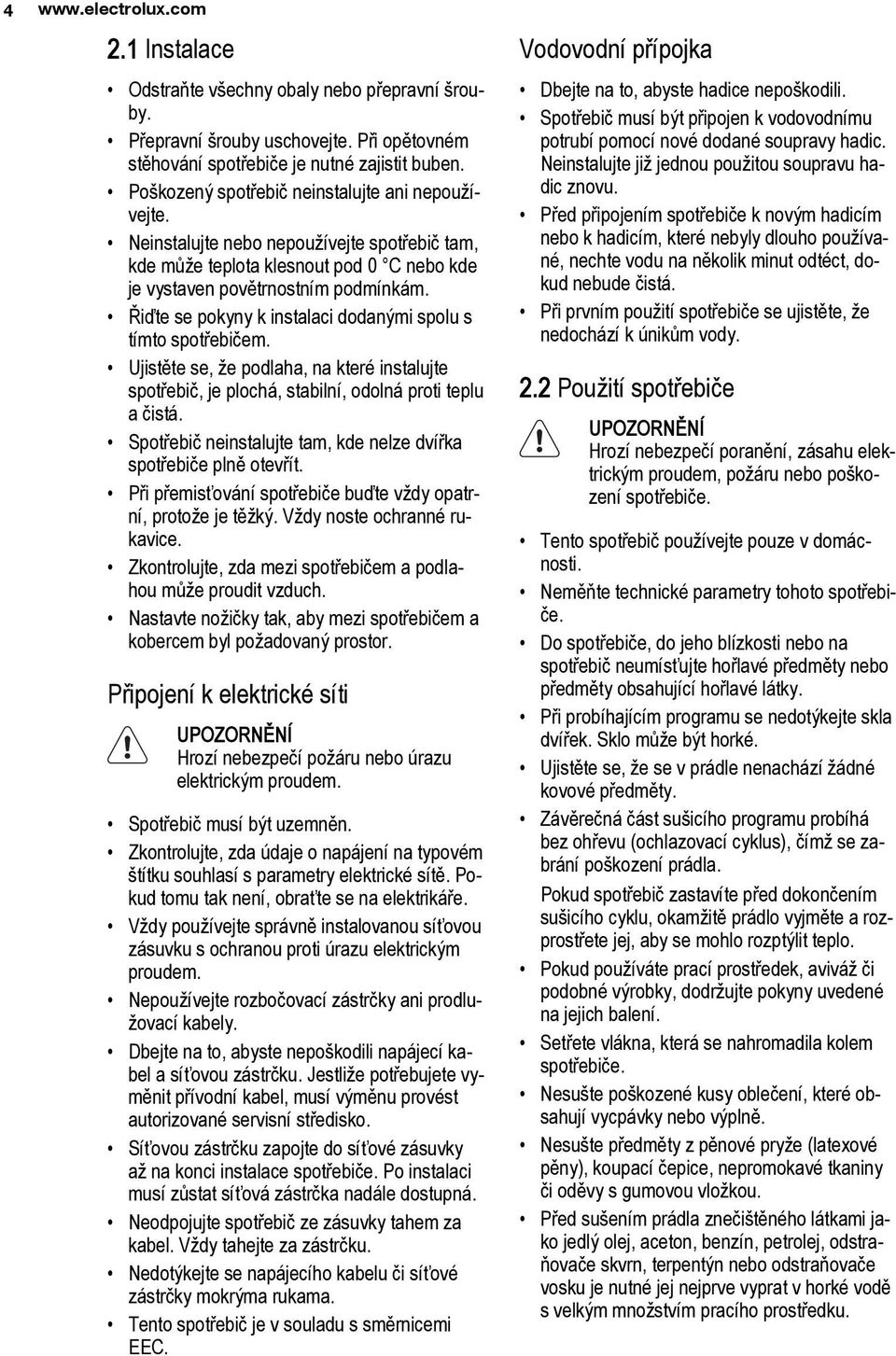 4 www.electrolux.com

2.1 Instalace

• Odstraňte všechny obaly nebo přepravní šrouby.
• Přepravní šrouby uschovejte. Při opětovném stěhování spotřebiče je nutné zajistit buben.
• Poškozený spotřebič neinstalujte ani nepoužívejte.
• Neinstalujte nebo nepoužívejte spotřebič tam, kde může teplota klesnout pod 0 °C nebo kde je vystaven povětrnostním podmínkám.
• Řiďte se pokyny k instalaci dodanými spolu s tímto spotřebičem.
• Ujistěte se, že podlaha, na které instalujte spotřebič, je plochá, stabilní, odolná proti teplu a čistá.
• Spotřebič neinstalujte tam, kde nelze dvířka spotřebiče plně otevřít.
• Při přemisťování spotřebiče buďte vždy opatrní, protože je těžký. Vždy noste ochranné rukavice.
• Zkontrolujte, zda mezi spotřebičem a podlahou může proudit vzduch.
• Nastavte nožičky tak, aby mezi spotřebičem a kobercem byl požadovaný prostor.

Připojení k elektrické síti

UPOZORNĚNÍ
Hrozí nebezpečí požáru nebo úrazu elektrickým proudem.

• Spotřebič musí být uzemněn.
• Zkontrolujte, zda údaje o napájení na typovém štítku souhlasí s parametry elektrické sítě. Pokud tomu tak není, obraťte se na elektrikáře.
• Vždy používejte správně instalovanou síťovou zásuvku s ochranou proti úrazu elektrickým proudem.
• Nepoužívejte rozbočovací zástrčky ani prodlužovací kabely.
• Dbejte na to, abyste nepoškodili napájecí kabel a síťovou zástrčku. Jestliže potřebujete vyměnit přívodní kabel, musí výměnu provést autorizované servisní středisko.
• Síťovou zástrčku zapojte do síťové zásuvky až na konci instalace spotřebiče. Po instalaci musí zůstat síťová zástrčka nadále dostupná.
• Neodpojujte spotřebič ze zásuvky tahem za kabel. Vždy tahejte za zástrčku.
• Nedotýkejte se napájecího kabelu či síťové zástrčky mokrýma rukama.
• Tento spotřebič je v souladu s směrnicemi EEC.

Vodovodní přípojka

• Dbejte na to, abyste hadice nepoškodili.
• Spotřebič musí být připojen k vodovodnímu potrubí pomocí nové dodané soupravy hadic. Neinstalujte již jednou použitou soupravu hadic znovu.
• Před připojením spotřebiče k novým hadicím nebo k hadicím, které nebyly dlouho používané, nechte vodu na několik minut odtéct, dokud nebude čistá.
• Při prvním použití spotřebiče se ujistěte, že nedochází k únikům vody.

2.2 Použití spotřebiče

UPOZORNĚNÍ
Hrozí nebezpečí poranění, zásahu elektrickým proudem, požáru nebo poškození spotřebiče.

• Tento spotřebič používejte pouze v domácnosti.
• Neměňte technické parametry tohoto spotřebiče.
• Do spotřebiče, do jeho blízkosti nebo na spotřebič neumísťujte hořlavé předměty nebo předměty obsahující hořlavé látky.
• Při probíhajícím programu se nedotýkejte skla dvířek. Sklo může být horké.
• Ujistěte se, že se v prádle nenachází žádné kovové předměty.
• Závěrečná část sušicího programu probíhá bez ohřevu (ochlazovací cyklus), čímž se zabrání poškození prádla.
Pokud spotřebič zastavíte před dokončením sušicího cyklu, okamžitě prádlo vyjměte a rozprostřete jej, aby se mohlo rozptýlit teplo.
• Pokud používáte prací prostředek, aviváž či podobné výrobky, dodržujte pokyny uvedené na jejich balení.
• Setřete vlákna, která se nahromadila kolem spotřebiče.
• Nesušte poškozené kusy oblečení, které obsahují vycpávky nebo výplně.
• Nesušte předměty z pěnové pryže (latexové pěny), koupací čepice, nepromokavé tkaniny či oděvy s gumovou vložkou.
• Před sušením prádla znečištěného látkami jako jedlý olej, aceton, benzín, petrolej, odstraňovače skvrn, terpentýn nebo odstraňovače vosku je nutné jej nejprve vyprat v horké vodě s velkým množstvím pracího prostředku.